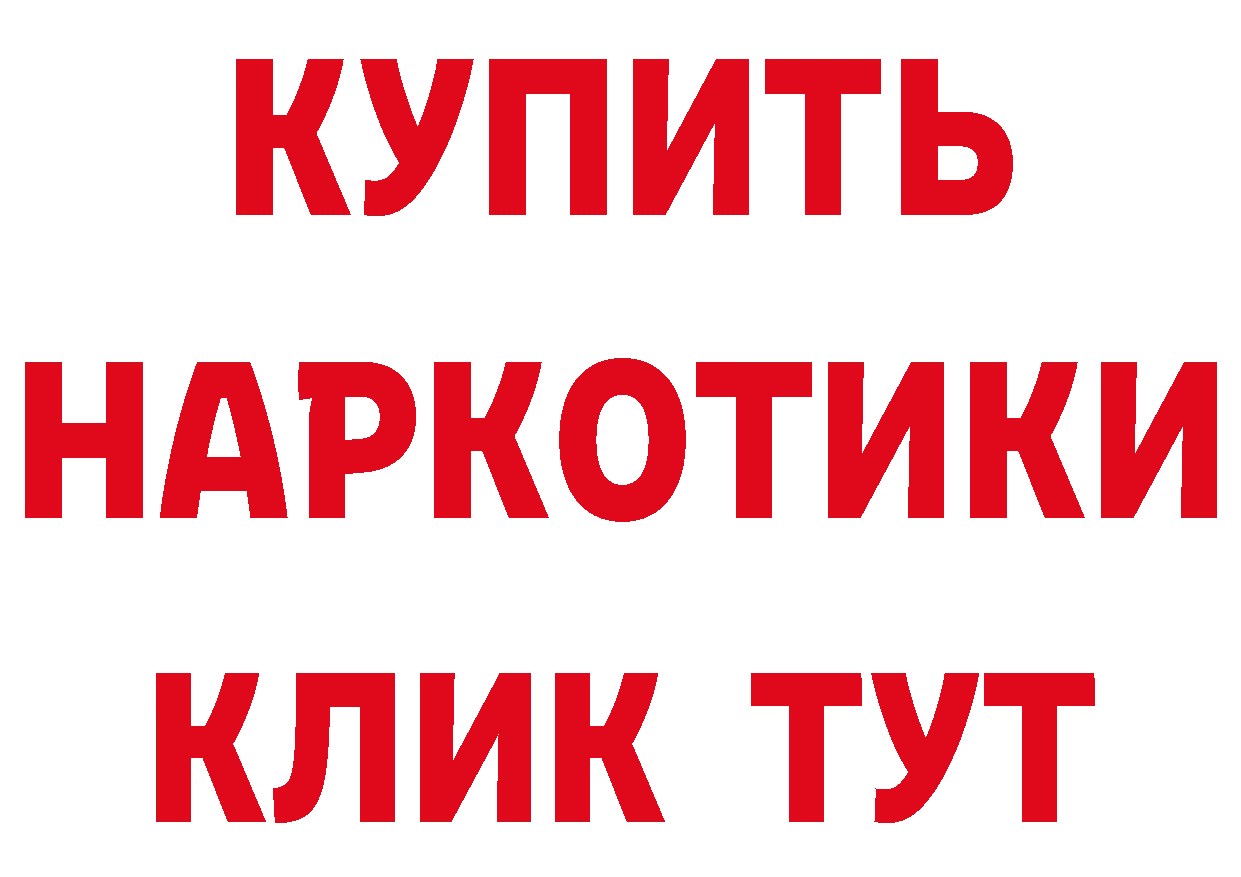 КУПИТЬ

НАРКОТИКИ

КЛИК ТУТ